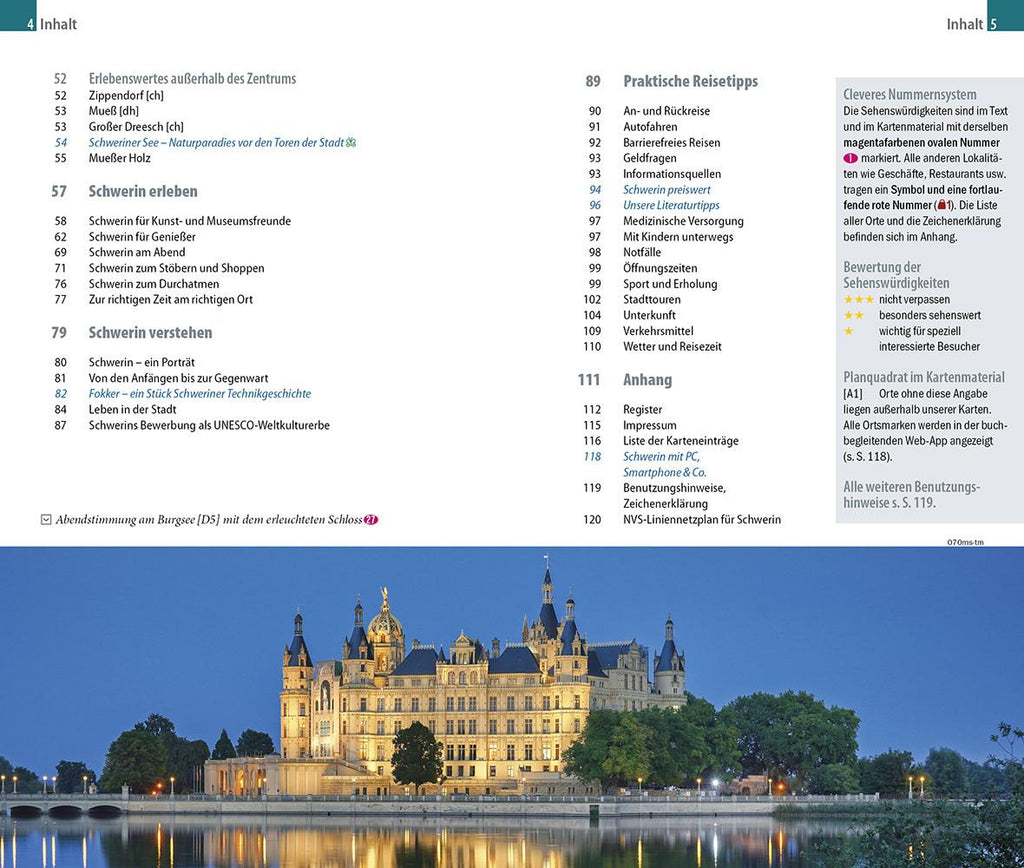 4 Inhalt

52 Erlebenswertes außerhalb des Zentrums
52 Zippendorf [ch]
53 Mueß [dh]
53 Großer Dreesch [ch]
54 Schweriner See – Naturparadies vor den Toren der Stadt
55 Mueßer Holz

57 Schwerin erleben

58 Schwerin für Kunst- und Museumsfreunde
62 Schwerin für Genießer
69 Schwerin am Abend
71 Schwerin zum Stöbern und Shoppen
76 Schwerin zum Durchatmen
77 Zur richtigen Zeit am richtigen Ort

79 Schwerin verstehen

80 Schwerin – ein Porträt
81 Von den Anfängen bis zur Gegenwart
82 Fokker – ein Stück Schweriner Technikgeschichte
84 Leben in der Stadt
87 Schwerins Bewerbung als UNESCO-Weltkulturerbe

Abendstimmung am Burgsee [D5] mit dem erleuchteten Schloss 21

Inhalt 5

89 Praktische Reisetipps

90 An- und Rückreise
91 Autofahren
92 Barrierefreies Reisen
93 Geldfragen
93 Informationsquellen
94 Schwerin preiswert
96 Unsere Literaturtipps
97 Medizinische Versorgung
97 Mit Kindern unterwegs
98 Notfälle
99 Öffnungszeiten
99 Sport und Erholung
102 Stadttouren
104 Unterkunft
109 Verkehrsmittel
110 Wetter und Reisezeit

111 Anhang

112 Register
115 Impressum
116 Liste der Karteneinträge
118 Schwerin mit PC, Smartphone & Co.
119 Benutzungshinweise, Zeichenerklärung
120 NVS-Liniennetzplan für Schwerin

Cleveres Nummernsystem
Die Sehenswürdigkeiten sind im Text und im Kartenmaterial mit derselben magentafarbenen ovalen Nummer 1 markiert. Alle anderen Lokalitäten wie Geschäfte, Restaurants usw. tragen ein Symbol und eine fortlaufende rote Nummer (1). Die Liste aller Orte und die Zeichenerklärung befinden sich im Anhang.

Bewertung der Sehenswürdigkeiten
★★★ nicht verpassen
★★ besonders sehenswert
★ wichtig für speziell interessierte Besucher

Planquadrat im Kartenmaterial
[A1] Orte ohne diese Angabe liegen außerhalb unserer Karten. Alle Ortsmarken werden in der buchbegleitenden Web-App angezeigt (s. S. 118).

Alle weiteren Benutzungshinweise s. S. 119.

070ms-tm